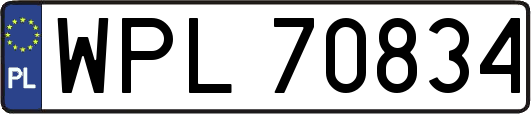 PL
WPL 70834